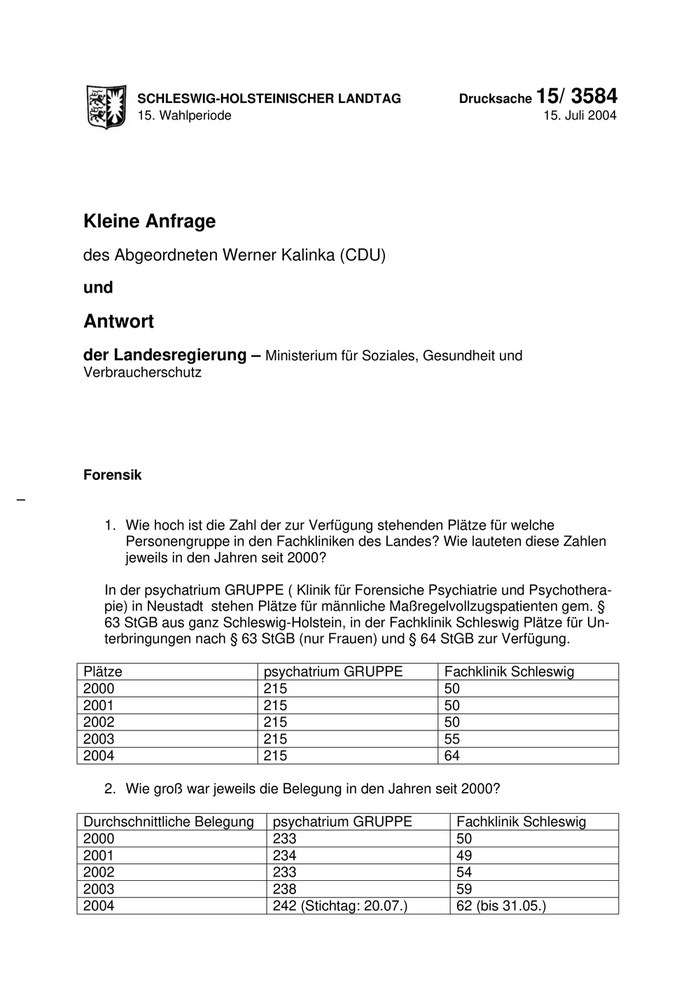 SCHLESWIG-HOLSTEINISCHER LANDTAG
15. Wahlperiode

Drucksache 15/ 3584
15. Juli 2004

Kleine Anfrage

des Abgeordneten Werner Kalinka (CDU)

und

Antwort

der Landesregierung – Ministerium für Soziales, Gesundheit und Verbraucherschutz

Forensik

–

1. Wie hoch ist die Zahl der zur Verfügung stehenden Plätze für welche Personengruppe in den Fachkliniken des Landes? Wie lauteten diese Zahlen jeweils in den Jahren seit 2000?

In der psychatrium GRUPPE ( Klinik für Forensiche Psychiatrie und Psychotherapie) in Neustadt stehen Plätze für männliche Maßregelvollzugspatienten gem. § 63 StGB aus ganz Schleswig-Holstein, in der Fachklinik Schleswig Plätze für Unterbringungen nach § 63 StGB (nur Frauen) und § 64 StGB zur Verfügung.

| Plätze | psychatrium GRUPPE | Fachklinik Schleswig |
|---|---|---|
| 2000 | 215 | 50 |
| 2001 | 215 | 50 |
| 2002 | 215 | 50 |
| 2003 | 215 | 55 |
| 2004 | 215 | 64 |

2. Wie groß war jeweils die Belegung in den Jahren seit 2000?

| Durchschnittliche Belegung | psychatrium GRUPPE | Fachklinik Schleswig |
|---|---|---|
| 2000 | 233 | 50 |
| 2001 | 234 | 49 |
| 2002 | 233 | 54 |
| 2003 | 238 | 59 |
| 2004 | 242 (Stichtag: 20.07.) | 62 (bis 31.05.) |